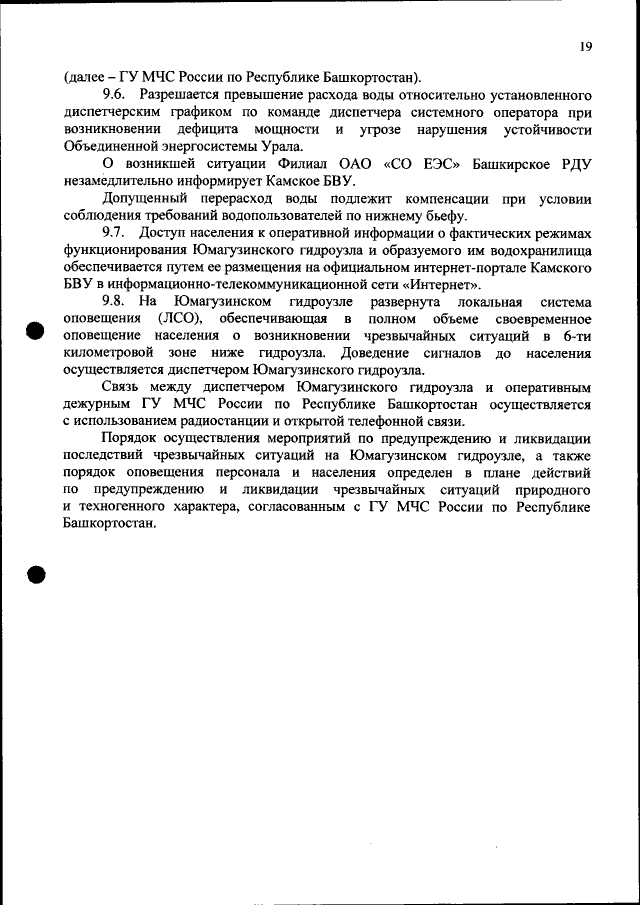 19

(далее – ГУ МЧС России по Республике Башкортостан).

9.6. Разрешается превышение расхода воды относительно установленного диспетчерским графиком по команде диспетчера системного оператора при возникновении дефицита мощности и угрозе нарушения устойчивости Объединенной энергосистемы Урала.

О возникшей ситуации Филиал ОАО «СО ЕЭС» Башкирское РДУ незамедлительно информирует Камское БВУ.

Допущенный перерасход воды подлежит компенсации при условии соблюдения требований водопользователей по нижнему бьефу.

9.7. Доступ населения к оперативной информации о фактических режимах функционирования Юмагузинского гидроузла и образуемого им водохранилища обеспечивается путем ее размещения на официальном интернет-портале Камского БВУ в информационно-телекоммуникационной сети «Интернет».

9.8. На Юмагузинском гидроузле развернута локальная система оповещения (ЛСО), обеспечивающая в полном объеме своевременное оповещение населения о возникновении чрезвычайных ситуаций в 6-ти километровой зоне ниже гидроузла. Доведение сигналов до населения осуществляется диспетчером Юмагузинского гидроузла.

Связь между диспетчером Юмагузинского гидроузла и оперативным дежурным ГУ МЧС России по Республике Башкортостан осуществляется с использованием радиостанции и открытой телефонной связи.

Порядок осуществления мероприятий по предупреждению и ликвидации последствий чрезвычайных ситуаций на Юмагузинском гидроузле, а также порядок оповещения персонала и населения определен в плане действий по предупреждению и ликвидации чрезвычайных ситуаций природного и техногенного характера, согласованным с ГУ МЧС России по Республике Башкортостан.